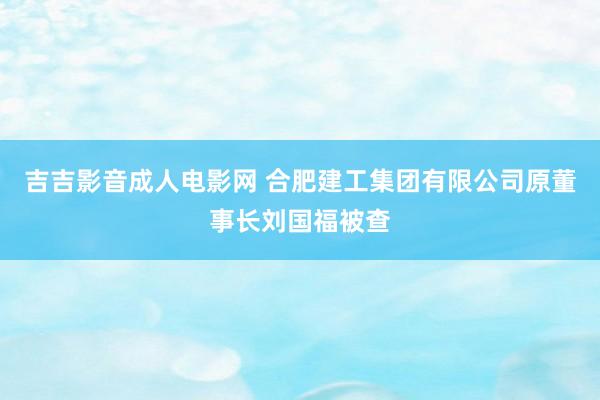 吉吉影音成人电影网 合肥建工集团有限公司原董事长刘国福被查